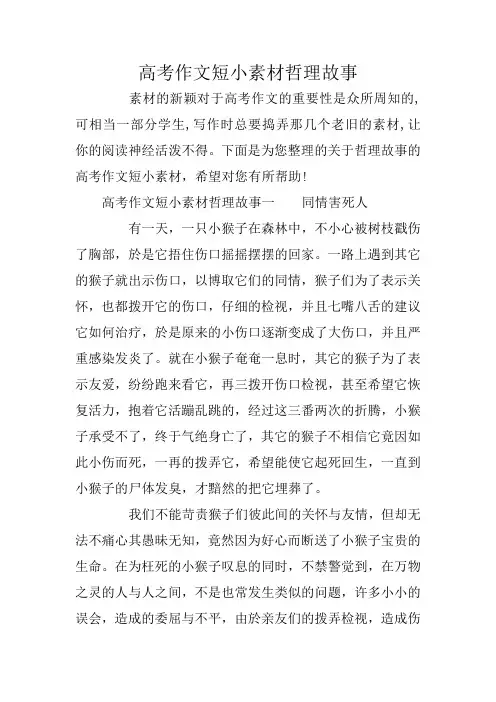 高考作文短小素材哲理故事

素材的新颖对于高考作文的重要性是众所周知的，可相当一部分学生，写作时总要捣弄那几个老旧的素材，让你的阅读神经活泼不得。下面是为您整理的关于哲理故事的高考作文短小素材，希望对您有所帮助！

高考作文短小素材哲理故事一　　同情害死人

有一天，一只小猴子在森林中，不小心被树枝戳伤了胸部，於是它捂住伤口摇摇摆摆的回家。一路上遇到其它的猴子就出示伤口，以博取它们的同情，猴子们为了表示关怀，也都拨开它的伤口，仔细的检视，并且七嘴八舌的建议它如何治疗，於是原来的小伤口逐渐变成了大伤口，并且严重感染发炎了。就在小猴子奄奄一息时，其它的猴子为了表示友爱，纷纷跑来看它，再三拨开伤口检视，甚至希望它恢复活力，抱着它活蹦乱跳的，经过这三番两次的折腾，小猴子承受不了，终于气绝身亡了，其它的猴子不相信它竟因如此小伤而死，一再的拨弄它，希望能使它起死回生，一直到小猴子的尸体发臭，才黯然的把它埋葬了。

我们不能苛责猴子们彼此间的关怀与友情，但却无法不痛心其愚昧无知，竟然因为好心而断送了小猴子宝贵的生命。在为枉死的小猴子叹息的同时，不禁警觉到，在万物之灵的人与人之间，不是也常发生类似的问题，许多小小的误会，造成的委屈与不平，由於亲友们的拨弄检视，造成伤